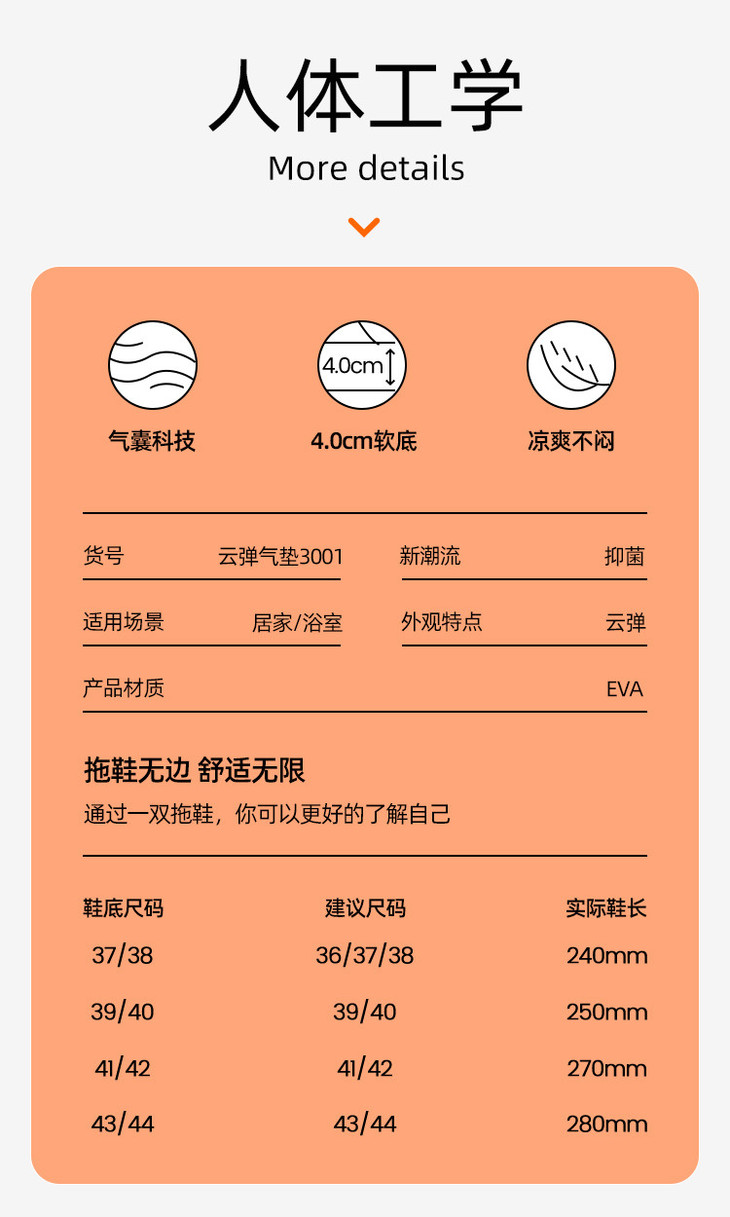 人体工学

More details

4.0cm

气囊科技

4.0cm软底

凉爽不闷

货号 云弹气垫3001

新潮流 抑菌

适用场景 居家/浴室

外观特点 云弹

产品材质 EVA

拖鞋无边 舒适无限

通过一双拖鞋，你可以更好的了解自己

| 鞋底尺码 | 建议尺码 | 实际鞋长 |
|---|---|---|
| 37/38 | 36/37/38 | 240mm |
| 39/40 | 39/40 | 250mm |
| 41/42 | 41/42 | 270mm |
| 43/44 | 43/44 | 280mm |